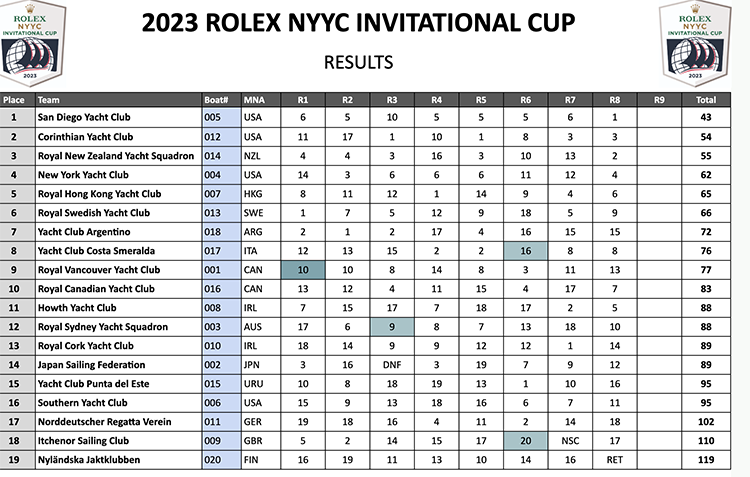 ROLEX NYYC INVITATIONAL CUP 2023

2023 ROLEX NYYC INVITATIONAL CUP

RESULTS

ROLEX NYYC INVITATIONAL CUP 2023

| Place | Team | Boat# | MNA | R1 | R2 | R3 | R4 | R5 | R6 | R7 | R8 | R9 | Total |
|---|---|---|---|---|---|---|---|---|---|---|---|---|---|
| 1 | San Diego Yacht Club | 005 | USA | 6 | 5 | 10 | 5 | 5 | 5 | 6 | 1 | | 43 |
| 2 | Corinthian Yacht Club | 012 | USA | 11 | 17 | 1 | 10 | 1 | 8 | 3 | 3 | | 54 |
| 3 | Royal New Zealand Yacht Squadron | 014 | NZL | 4 | 4 | 3 | 16 | 3 | 10 | 13 | 2 | | 55 |
| 4 | New York Yacht Club | 004 | USA | 14 | 3 | 6 | 6 | 6 | 11 | 12 | 4 | | 62 |
| 5 | Royal Hong Kong Yacht Club | 007 | HKG | 8 | 11 | 12 | 1 | 14 | 9 | 4 | 6 | | 65 |
| 6 | Royal Swedish Yacht Club | 013 | SWE | 1 | 7 | 5 | 12 | 9 | 18 | 5 | 9 | | 66 |
| 7 | Yacht Club Argentino | 018 | ARG | 2 | 1 | 2 | 17 | 4 | 16 | 15 | 15 | | 72 |
| 8 | Yacht Club Costa Smeralda | 017 | ITA | 12 | 13 | 15 | 2 | 2 | 16 | 8 | 8 | | 76 |
| 9 | Royal Vancouver Yacht Club | 001 | CAN | 10 | 10 | 8 | 14 | 8 | 3 | 11 | 13 | | 77 |
| 10 | Royal Canadian Yacht Club | 016 | CAN | 13 | 12 | 4 | 11 | 15 | 4 | 17 | 7 | | 83 |
| 11 | Howth Yacht Club | 008 | IRL | 7 | 15 | 17 | 7 | 18 | 17 | 2 | 5 | | 88 |
| 12 | Royal Sydney Yacht Squadron | 003 | AUS | 17 | 6 | 9 | 8 | 7 | 13 | 18 | 10 | | 88 |
| 13 | Royal Cork Yacht Club | 010 | IRL | 18 | 14 | 9 | 9 | 12 | 12 | 1 | 14 | | 89 |
| 14 | Japan Sailing Federation | 002 | JPN | 3 | 16 | DNF | 3 | 19 | 7 | 9 | 12 | | 89 |
| 15 | Yacht Club Punta del Este | 015 | URU | 10 | 8 | 18 | 19 | 13 | 1 | 10 | 16 | | 95 |
| 16 | Southern Yacht Club | 006 | USA | 15 | 9 | 13 | 18 | 16 | 6 | 7 | 11 | | 95 |
| 17 | Norddeutscher Regatta Verein | 011 | GER | 19 | 18 | 16 | 4 | 11 | 2 | 14 | 18 | | 102 |
| 18 | Itchenor Sailing Club | 009 | GBR | 5 | 2 | 14 | 15 | 17 | 20 | NSC | 17 | | 110 |
| 19 | Nyländska Jaktklubben | 020 | FIN | 16 | 19 | 11 | 13 | 10 | 14 | 16 | RET | | 119 |